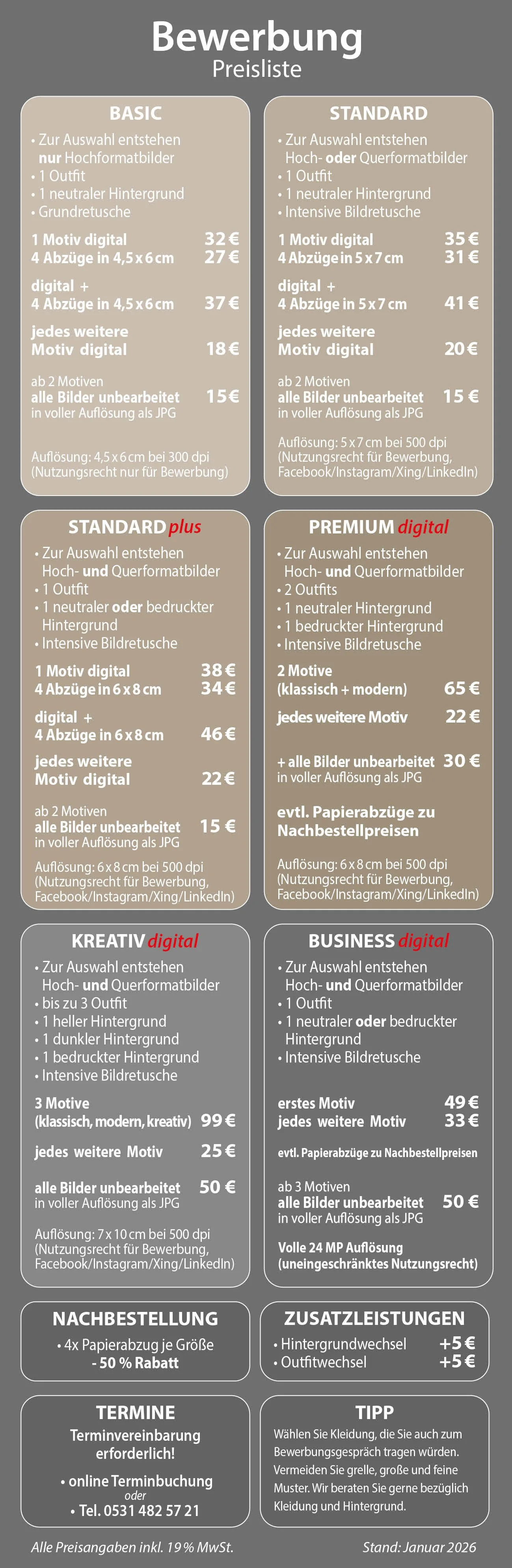 Bewerbung
Preisliste

BASIC
• Zur Auswahl entstehen nur Hochformatbilder
• 1 Outfit
• 1 neutraler Hintergrund
• Grundretusche

1 Motiv digital 32 €
4 Abzüge in 4,5 x 6 cm 27 €

digital + 4 Abzüge in 4,5 x 6 cm 37 €

jedes weitere Motiv digital 18 €

ab 2 Motiven
alle Bilder unbearbeitet 15 €
in voller Auflösung als JPG

Auflösung: 4,5 x 6 cm bei 300 dpi
(Nutzungsrecht nur für Bewerbung)

STANDARD
• Zur Auswahl entstehen Hoch- oder Querformatbilder
• 1 Outfit
• 1 neutraler Hintergrund
• Intensive Bildretusche

1 Motiv digital 35 €
4 Abzüge in 5 x 7 cm 31 €

digital + 4 Abzüge in 5 x 7 cm 41 €

jedes weitere Motiv digital 20 €

ab 2 Motiven
alle Bilder unbearbeitet 15 €
in voller Auflösung als JPG

Auflösung: 5 x 7 cm bei 500 dpi
(Nutzungsrecht für Bewerbung, Facebook/Instagram/Xing/LinkedIn)

STANDARD plus
• Zur Auswahl entstehen Hoch- und Querformatbilder
• 1 Outfit
• 1 neutraler oder bedruckter Hintergrund
• Intensive Bildretusche

1 Motiv digital 38 €
4 Abzüge in 6 x 8 cm 34 €

digital + 4 Abzüge in 6 x 8 cm 46 €

jedes weitere Motiv digital 22 €

ab 2 Motiven
alle Bilder unbearbeitet 15 €
in voller Auflösung als JPG

Auflösung: 6 x 8 cm bei 500 dpi
(Nutzungsrecht für Bewerbung, Facebook/Instagram/Xing/LinkedIn)

PREMIUM digital
• Zur Auswahl entstehen Hoch- und Querformatbilder
• 2 Outfits
• 1 neutraler Hintergrund
• 1 bedruckter Hintergrund
• Intensive Bildretusche

2 Motive (klassisch + modern) 65 €

jedes weitere Motiv 22 €

+ alle Bilder unbearbeitet 30 €
in voller Auflösung als JPG

evtl. Papierabzüge zu Nachbestellpreisen

Auflösung: 6 x 8 cm bei 500 dpi
(Nutzungsrecht für Bewerbung, Facebook/Instagram/Xing/LinkedIn)

KREATIV digital
• Zur Auswahl entstehen Hoch- und Querformatbilder
• bis zu 3 Outfit
• 1 heller Hintergrund
• 1 dunkler Hintergrund
• 1 bedruckter Hintergrund
• Intensive Bildretusche

3 Motive (klassisch, modern, kreativ) 99 €

jedes weitere Motiv 25 €

alle Bilder unbearbeitet 50 €
in voller Auflösung als JPG

Auflösung: 7 x 10 cm bei 500 dpi
(Nutzungsrecht für Bewerbung, Facebook/Instagram/Xing/LinkedIn)

BUSINESS digital
• Zur Auswahl entstehen Hoch- und Querformatbilder
• 1 Outfit
• 1 neutraler oder bedruckter Hintergrund
• Intensive Bildretusche

erstes Motiv 49 €
jedes weitere Motiv 33 €

evtl. Papierabzüge zu Nachbestellpreisen

ab 3 Motiven
alle Bilder unbearbeitet 50 €
in voller Auflösung als JPG

Volle 24 MP Auflösung
(uneingeschränktes Nutzungsrecht)

NACHBESTELLUNG
• 4x Papierabzug je Größe
- 50 % Rabatt

ZUSATZLEISTUNGEN
• Hintergrundwechsel +5 €
• Outfitwechsel +5 €

TERMINE
Terminvereinbarung erforderlich!
• online Terminbuchung
oder
• Tel. 0531 482 57 21

TIPP
Wählen Sie Kleidung, die Sie auch zum Bewerbungsgespräch tragen würden. Vermeiden Sie grelle, große und feine Muster. Wir beraten Sie gerne bezüglich Kleidung und Hintergrund.

Alle Preisangaben inkl. 19 % MwSt.
Stand: Januar 2026